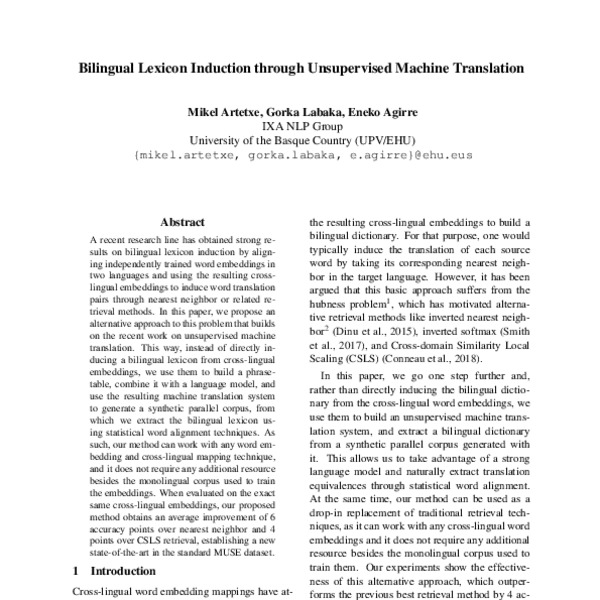 Bilingual Lexicon Induction through Unsupervised Machine Translation

Mikel Artetxe, Gorka Labaka, Eneko Agirre
IXA NLP Group
University of the Basque Country (UPV/EHU)
{mikel.artetxe, gorka.labaka, e.agirre}@ehu.eus

Abstract

A recent research line has obtained strong results on bilingual lexicon induction by aligning independently trained word embeddings in two languages and using the resulting cross-lingual embeddings to induce word translation pairs through nearest neighbor or related retrieval methods. In this paper, we propose an alternative approach to this problem that builds on the recent work on unsupervised machine translation. This way, instead of directly inducing a bilingual lexicon from cross-lingual embeddings, we use them to build a phrase-table, combine it with a language model, and use the resulting machine translation system to generate a synthetic parallel corpus, from which we extract the bilingual lexicon using statistical word alignment techniques. As such, our method can work with any word embedding and cross-lingual mapping technique, and it does not require any additional resource besides the monolingual corpus used to train the embeddings. When evaluated on the exact same cross-lingual embeddings, our proposed method obtains an average improvement of 6 accuracy points over nearest neighbor and 4 points over CSLS retrieval, establishing a new state-of-the-art in the standard MUSE dataset.

1 Introduction

Cross-lingual word embedding mappings have at-

the resulting cross-lingual embeddings to build a bilingual dictionary. For that purpose, one would typically induce the translation of each source word by taking its corresponding nearest neighbor in the target language. However, it has been argued that this basic approach suffers from the hubness problem$^1$, which has motivated alternative retrieval methods like inverted nearest neighbor$^2$ (Dinu et al., 2015), inverted softmax (Smith et al., 2017), and Cross-domain Similarity Local Scaling (CSLS) (Conneau et al., 2018).

In this paper, we go one step further and, rather than directly inducing the bilingual dictionary from the cross-lingual word embeddings, we use them to build an unsupervised machine translation system, and extract a bilingual dictionary from a synthetic parallel corpus generated with it. This allows us to take advantage of a strong language model and naturally extract translation equivalences through statistical word alignment. At the same time, our method can be used as a drop-in replacement of traditional retrieval techniques, as it can work with any cross-lingual word embeddings and it does not require any additional resource besides the monolingual corpus used to train them. Our experiments show the effectiveness of this alternative approach, which outperforms the previous best retrieval method by 4 ac-